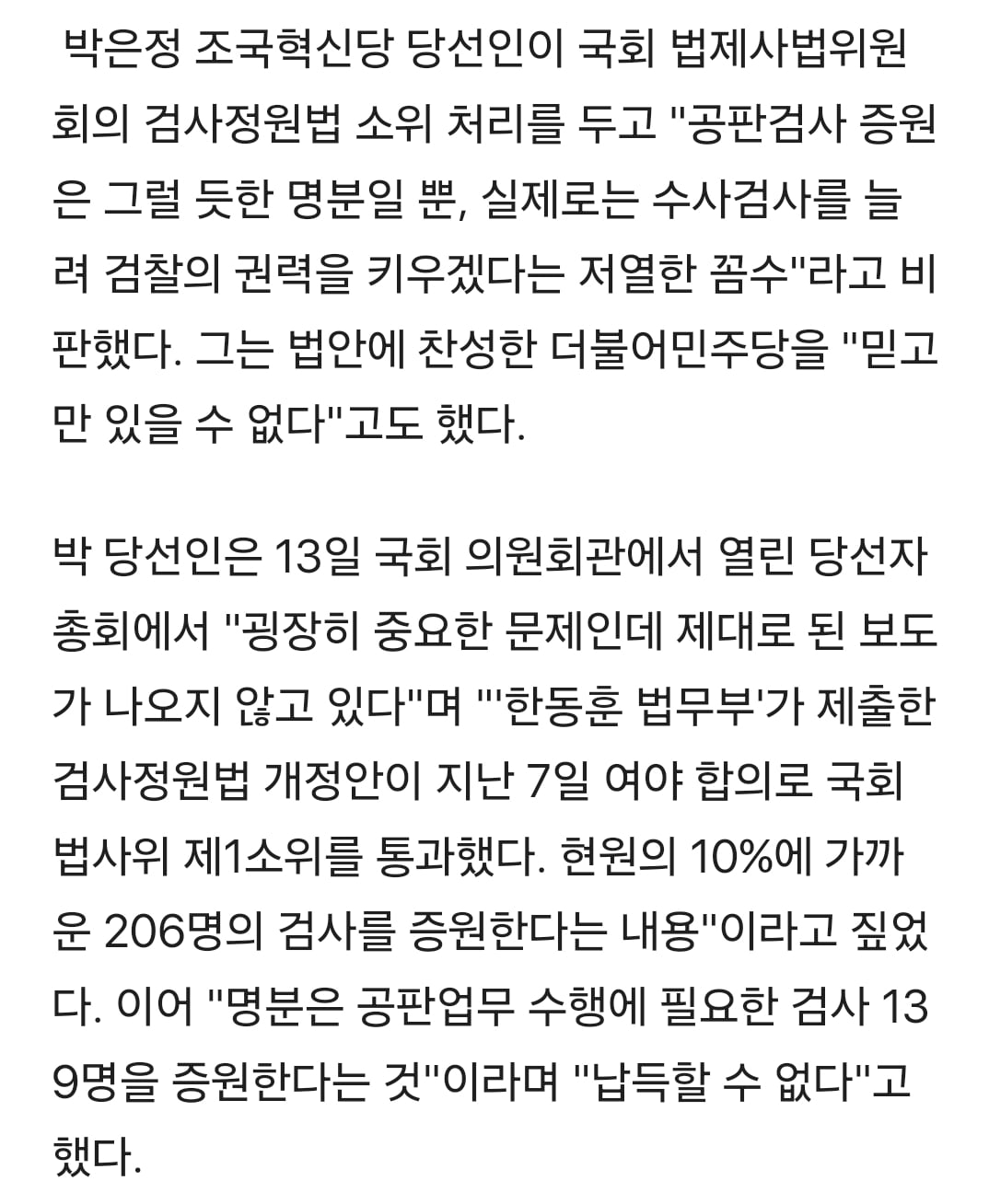 박은정 조국혁신당 당선인이 국회 법제사법위원회의 검사정원법 소위 처리를 두고 "공판검사 증원은 그럴 듯한 명분일 뿐, 실제로는 수사검사를 늘려 검찰의 권력을 키우겠다는 저열한 꼼수"라고 비판했다. 그는 법안에 찬성한 더불어민주당을 "믿고만 있을 수 없다"고도 했다.

박 당선인은 13일 국회 의원회관에서 열린 당선자 총회에서 "굉장히 중요한 문제인데 제대로 된 보도가 나오지 않고 있다"며 "'한동훈 법무부'가 제출한 검사정원법 개정안이 지난 7일 여야 합의로 국회 법사위 제1소위를 통과했다. 현원의 10%에 가까운 206명의 검사를 증원한다는 내용"이라고 짚었다. 이어 "명분은 공판업무 수행에 필요한 검사 139명을 증원한다는 것"이라며 "납득할 수 없다"고 했다.